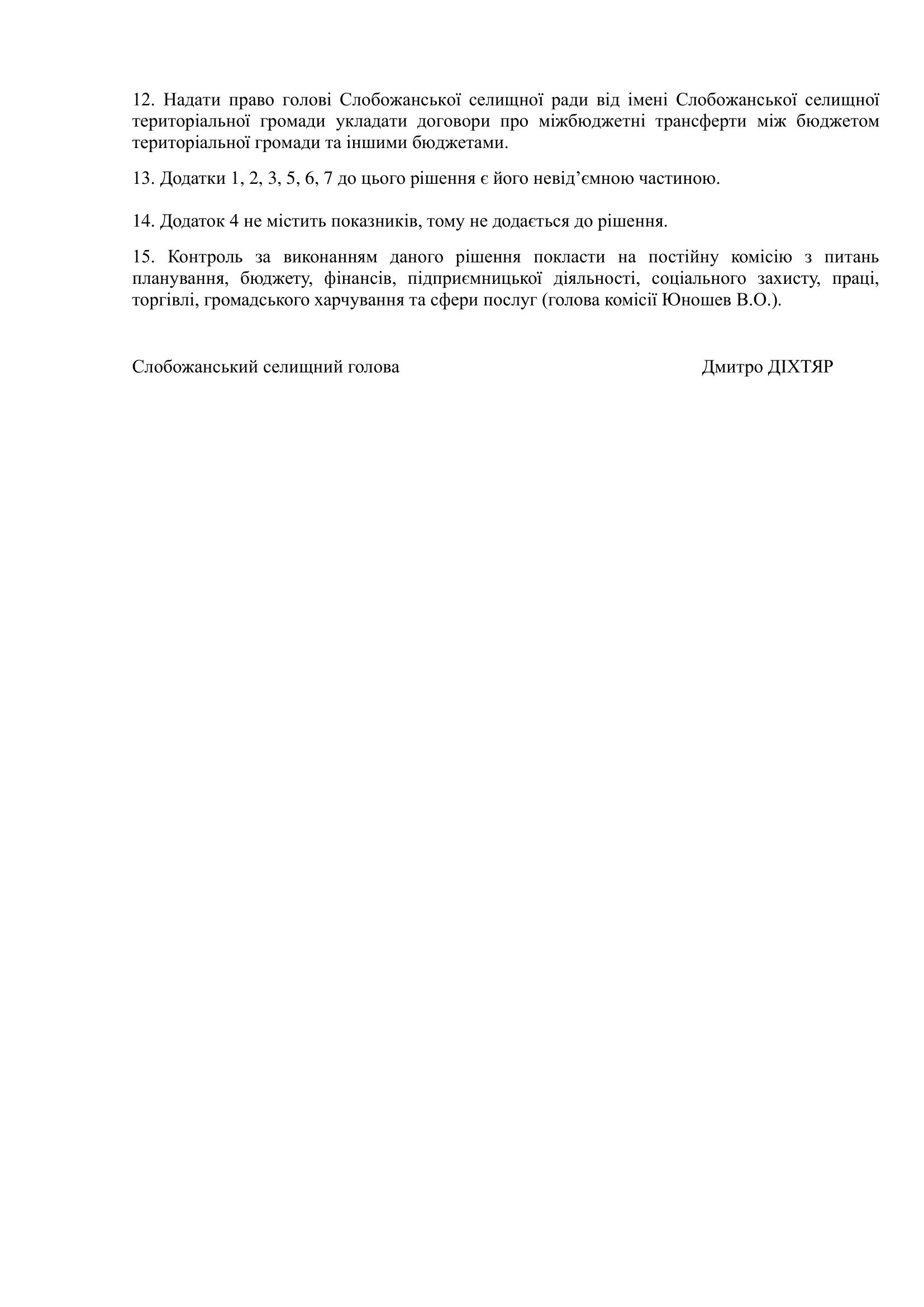 12. Надати право голові Слобожанської селищної ради від імені Слобожанської селищної територіальної громади укладати договори про міжбюджетні трансферти між бюджетом територіальної громади та іншими бюджетами.

13. Додатки 1, 2, 3, 5, 6, 7 до цього рішення є його невід’ємною частиною.

14. Додаток 4 не містить показників, тому не додається до рішення.

15. Контроль за виконанням даного рішення покласти на постійну комісію з питань планування, бюджету, фінансів, підприємницької діяльності, соціального захисту, праці, торгівлі, громадського харчування та сфери послуг (голова комісії Юношев В.О.).

Слобожанський селищний голова

Дмитро ДІХТЯР